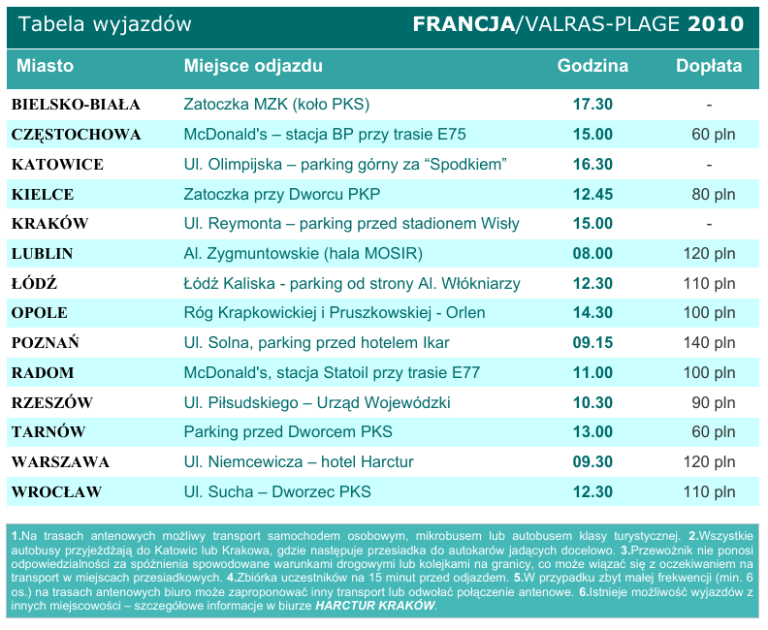 Tabela wyjazdów FRANCJA/VALRAS-PLAGE 2010

| Miasto | Miejsce odjazdu | Godzina | Dopłata |
|---|---|---|---|
| BIELSKO-BIAŁA | Zatoczka MZK (koło PKS) | 17.30 | - |
| CZĘSTOCHOWA | McDonald's – stacja BP przy trasie E75 | 15.00 | 60 pln |
| KATOWICE | Ul. Olimpijska – parking górny za "Spodkiem" | 16.30 | - |
| KIELCE | Zatoczka przy Dworcu PKP | 12.45 | 80 pln |
| KRAKÓW | Ul. Reymonta – parking przed stadionem Wisły | 15.00 | - |
| LUBLIN | Al. Zygmuntowskie (hala MOSIR) | 08.00 | 120 pln |
| ŁÓDŹ | Łódź Kaliska - parking od strony Al. Włókniarzy | 12.30 | 110 pln |
| OPOLE | Róg Krapkowickiej i Pruszkowskiej - Orlen | 14.30 | 100 pln |
| POZNAŃ | Ul. Solna, parking przed hotelem Ikar | 09.15 | 140 pln |
| RADOM | McDonald's, stacja Statoil przy trasie E77 | 11.00 | 100 pln |
| RZESZÓW | Ul. Piłsudskiego – Urząd Wojewódzki | 10.30 | 90 pln |
| TARNÓW | Parking przed Dworcem PKS | 13.00 | 60 pln |
| WARSZAWA | Ul. Niemcewicza – hotel Harctur | 09.30 | 120 pln |
| WROCŁAW | Ul. Sucha – Dworzec PKS | 12.30 | 110 pln |

1.Na trasach antenowych możliwy transport samochodem osobowym, mikrobusem lub autobusem klasy turystycznej. 2.Wszystkie autobusy przyjeżdżają do Katowic lub Krakowa, gdzie następuje przesiadka do autokarów jadących docelowo. 3.Przewoźnik nie ponosi odpowiedzialności za spóźnienia spowodowane warunkami drogowymi lub kolejkami na granicy, co może wiązać się z oczekiwaniem na transport w miejscach przesiadkowych. 4.Zbiórka uczestników na 15 minut przed odjazdem. 5.W przypadku zbyt małej frekwencji (min. 6 os.) na trasach antenowych biuro może zaproponować inny transport lub odwołać połączenie antenowe. 6.Istnieje możliwość wyjazdów z innych miejscowości – szczegółowe informacje w biurze HARCTUR KRAKÓW.